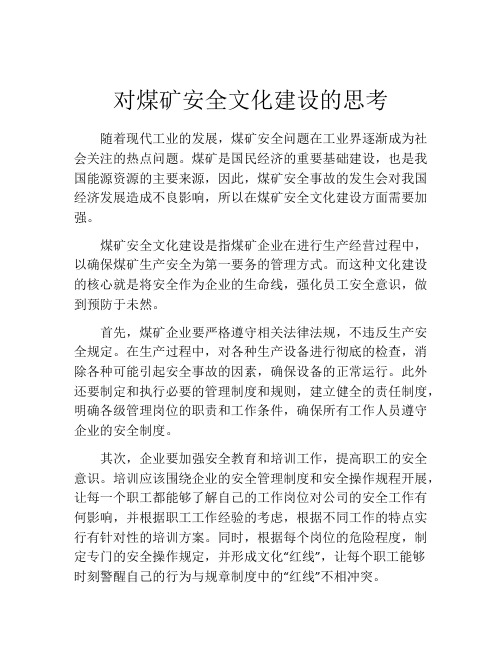 对煤矿安全文化建设的思考

随着现代工业的发展，煤矿安全问题在工业界逐渐成为社会关注的热点问题。煤矿是国民经济的重要基础建设，也是我国能源资源的主要来源，因此，煤矿安全事故的发生会对我国经济发展造成不良影响，所以在煤矿安全文化建设方面需要加强。

煤矿安全文化建设是指煤矿企业在进行生产经营过程中，以确保煤矿生产安全为第一要务的管理方式。而这种文化建设的核心就是将安全作为企业的生命线，强化员工安全意识，做到预防于未然。

首先，煤矿企业要严格遵守相关法律法规，不违反生产安全规定。在生产过程中，对各种生产设备进行彻底的检查，消除各种可能引起安全事故的因素，确保设备的正常运行。此外还要制定和执行必要的管理制度和规则，建立健全的责任制度，明确各级管理岗位的职责和工作条件，确保所有工作人员遵守企业的安全制度。

其次，企业要加强安全教育和培训工作，提高职工的安全意识。培训应该围绕企业的安全管理制度和安全操作规程开展，让每一个职工都能够了解自己的工作岗位对公司的安全工作有何影响，并根据职工工作经验的考虑，根据不同工作的特点实行有针对性的培训方案。同时，根据每个岗位的危险程度，制定专门的安全操作规定，并形成文化“红线”，让每个职工能够时刻警醒自己的行为与规章制度中的“红线”不相冲突。